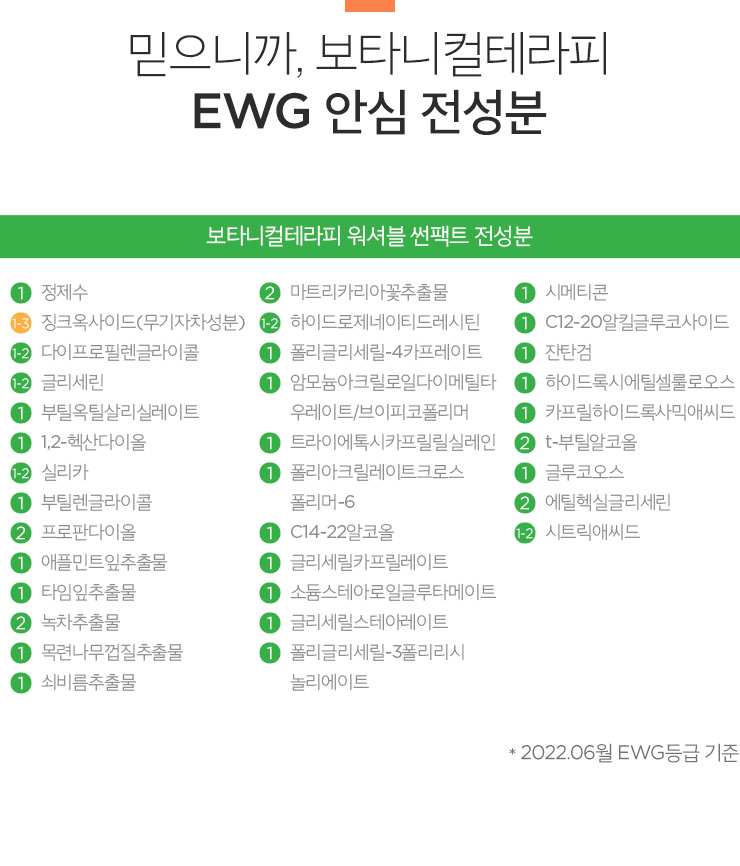 믿으니까, 보타니컬테라피
EWG 안심 전성분

보타니컬테라피 워셔블 썬팩트 전성분

1 정제수
1-3 징크옥사이드(무기자차성분)
1-2 다이프로필렌글라이콜
1-2 글리세린
1 부틸옥틸살리실레이트
1 1,2-헥산다이올
1-2 실리카
1 부틸렌글라이콜
2 프로판다이올
1 애플민트잎추출물
1 타임잎추출물
2 녹차추출물
1 목련나무껍질추출물
1 쇠비름추출물

2 마트리카리아꽃추출물
1-2 하이드로제네이티드레시틴
1 폴리글리세릴-4카프레이트
1 암모늄아크릴로일다이메틸타우레이트/브이피코폴리머
1 트라이에톡시카프릴릴실레인
1 폴리아크릴레이트크로스폴리머-6
1 C14-22알코올
1 글리세릴카프릴레이트
1 소듐스테아로일글루타메이트
1 글리세릴스테아레이트
1 폴리글리세릴-3폴리리시놀리에이트

1 시메티콘
1 C12-20알킬글루코사이드
1 잔탄검
1 하이드록시에틸셀룰로오스
1 카프릴하이드록사믹애씨드
2 t-부틸알코올
1 글루코오스
2 에틸헥실글리세린
1-2 시트릭애씨드

* 2022.06월 EWG등급 기준